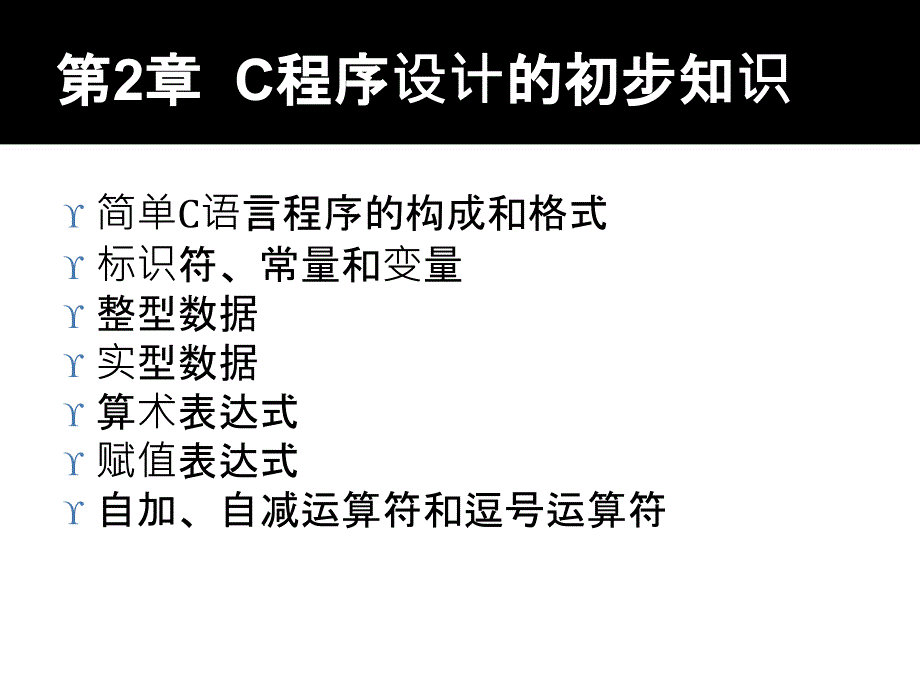 第2章 C程序设计的初步知识

ϒ 简单C语言程序的构成和格式
ϒ 标识符、常量和变量
ϒ 整型数据
ϒ 实型数据
ϒ 算术表达式
ϒ 赋值表达式
ϒ 自加、自减运算符和逗号运算符